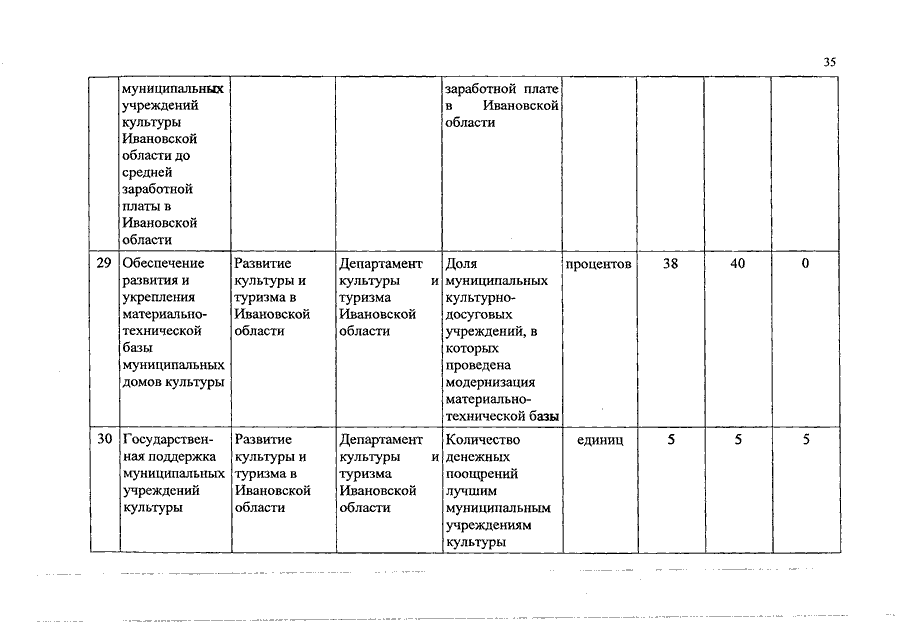 35

|  |  |  |  |  |  |  |  |  |
|---|---|---|---|---|---|---|---|---|
|  | муниципальных учреждений культуры Ивановской области до средней заработной платы в Ивановской области |  |  | заработной плате в Ивановской области |  |  |  |  |
| 29 | Обеспечение развития и укрепления материально-технической базы муниципальных домов культуры | Развитие культуры и туризма в Ивановской области | Департамент культуры и туризма Ивановской области | Доля муниципальных культурно-досуговых учреждений, в которых проведена модернизация материально-технической базы | процентов | 38 | 40 | 0 |
| 30 | Государственная поддержка муниципальных учреждений культуры | Развитие культуры и туризма в Ивановской области | Департамент культуры и туризма Ивановской области | Количество денежных поощрений лучшим муниципальным учреждениям культуры | единиц | 5 | 5 | 5 |